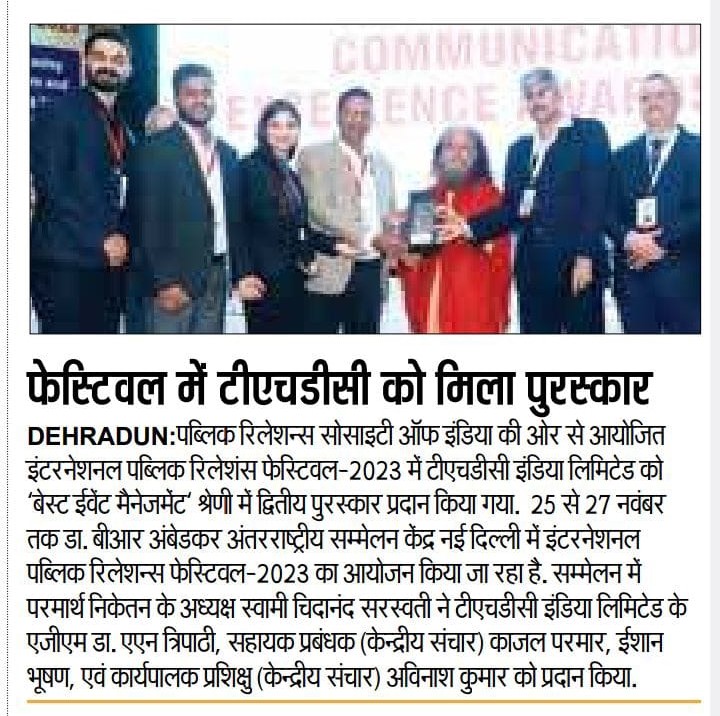 COMMUNICATIO
EXCELLENCE AWARDS

फेस्टिवल में टीएचडीसी को मिला पुरस्कार

DEHRADUN:पब्लिक रिलेशन्स सोसाइटी ऑफ इंडिया की ओर से आयोजित इंटरनेशनल पब्लिक रिलेशंस फेस्टिवल-2023 में टीएचडीसी इंडिया लिमिटेड को 'बेस्ट ईवेंट मैनेजमेंट' श्रेणी में द्वितीय पुरस्कार प्रदान किया गया. 25 से 27 नवंबर तक डा. बीआर अंबेडकर अंतरराष्ट्रीय सम्मेलन केंद्र नई दिल्ली में इंटरनेशनल पब्लिक रिलेशन्स फेस्टिवल-2023 का आयोजन किया जा रहा है. सम्मेलन में परमार्थ निकेतन के अध्यक्ष स्वामी चिदानंद सरस्वती ने टीएचडीसी इंडिया लिमिटेड के एजीएम डा. एएन त्रिपाठी, सहायक प्रबंधक (केन्द्रीय संचार) काजल परमार, ईशान भूषण, एवं कार्यपालक प्रशिक्षु (केन्द्रीय संचार) अविनाश कुमार को प्रदान किया.